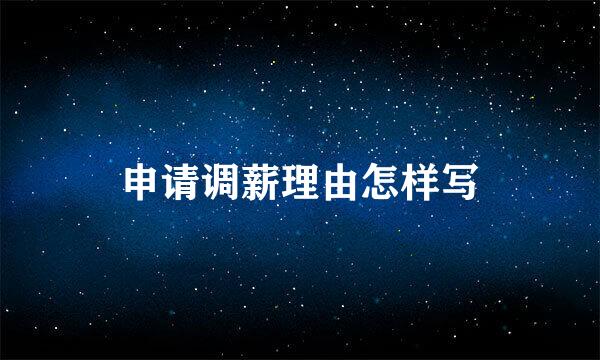 申请调薪理由怎样写